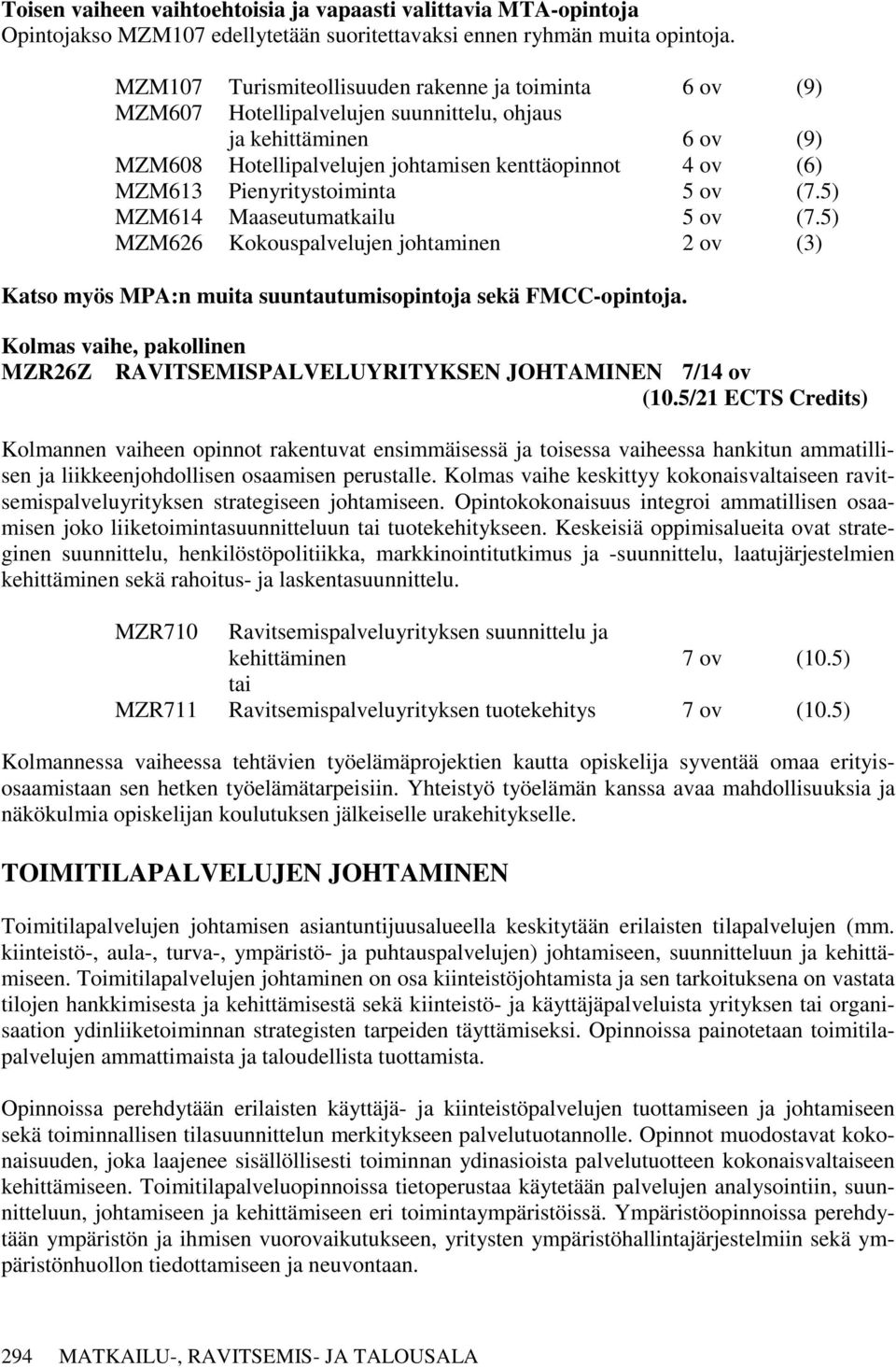 Toisen vaiheen vaihtoehtoisia ja vapaasti valittavia MTA-opintoja
Opintojakso MZM107 edellytetään suoritettavaksi ennen ryhmän muita opintoja.

| | | | |
|---|---|---|---|
| MZM107 | Turismiteollisuuden rakenne ja toiminta | 6 ov | (9) |
| MZM607 | Hotellipalvelujen suunnittelu, ohjaus ja kehittäminen | 6 ov | (9) |
| MZM608 | Hotellipalvelujen johtamisen kenttäopinnot | 4 ov | (6) |
| MZM613 | Pienyritystoiminta | 5 ov | (7.5) |
| MZM614 | Maaseutumatkailu | 5 ov | (7.5) |
| MZM626 | Kokouspalvelujen johtaminen | 2 ov | (3) |

Katso myös MPA:n muita suuntautumisopintoja sekä FMCC-opintoja.

Kolmas vaihe, pakollinen
MZR26Z RAVITSEMISPALVELUYRITYKSEN JOHTAMINEN 7/14 ov (10.5/21 ECTS Credits)

Kolmannen vaiheen opinnot rakentuvat ensimmäisessä ja toisessa vaiheessa hankitun ammatillisen ja liikkeenjohdollisen osaamisen perustalle. Kolmas vaihe keskittyy kokonaisvaltaiseen ravitsemispalveluyrityksen strategiseen johtamiseen. Opintokokonaisuus integroi ammatillisen osaamisen joko liiketoimintasuunnitteluun tai tuotekehitykseen. Keskeisiä oppimisalueita ovat strateginen suunnittelu, henkilöstöpolitiikka, markkinointitutkimus ja -suunnittelu, laatujärjestelmien kehittäminen sekä rahoitus- ja laskentasuunnittelu.

| | | | |
|---|---|---|---|
| MZR710 | Ravitsemispalveluyrityksen suunnittelu ja kehittäminen | 7 ov | (10.5) |
| | tai | | |
| MZR711 | Ravitsemispalveluyrityksen tuotekehitys | 7 ov | (10.5) |

Kolmannessa vaiheessa tehtävien työelämäprojektien kautta opiskelija syventää omaa erityisosaamistaan sen hetken työelämätarpeisiin. Yhteistyö työelämän kanssa avaa mahdollisuuksia ja näkökulmia opiskelijan koulutuksen jälkeiselle urakehitykselle.

TOIMITILAPALVELUJEN JOHTAMINEN

Toimitilapalvelujen johtamisen asiantuntijuusalueella keskitytään erilaisten tilapalvelujen (mm. kiinteistö-, aula-, turva-, ympäristö- ja puhtauspalvelujen) johtamiseen, suunnitteluun ja kehittämiseen. Toimitilapalvelujen johtaminen on osa kiinteistöjohtamista ja sen tarkoituksena on vastata tilojen hankkimisesta ja kehittämisestä sekä kiinteistö- ja käyttäjäpalveluista yrityksen tai organisaation ydinliiketoiminnan strategisten tarpeiden täyttämiseksi. Opinnoissa painotetaan toimitilapalvelujen ammattimaista ja taloudellista tuottamista.

Opinnoissa perehdytään erilaisten käyttäjä- ja kiinteistöpalvelujen tuottamiseen ja johtamiseen sekä toiminnallisen tilasuunnittelun merkitykseen palvelutuotannolle. Opinnot muodostavat kokonaisuuden, joka laajenee sisällöllisesti toiminnan ydinasioista palvelutuotteen kokonaisvaltaiseen kehittämiseen. Toimitilapalveluopinnoissa tietoperustaa käytetään palvelujen analysointiin, suunnitteluun, johtamiseen ja kehittämiseen eri toimintaympäristöissä. Ympäristöopinnoissa perehdytään ympäristön ja ihmisen vuorovaikutukseen, yritysten ympäristöhallintajärjestelmiin sekä ympäristönhuollon tiedottamiseen ja neuvontaan.

294 MATKAILU-, RAVITSEMIS- JA TALOUSALA